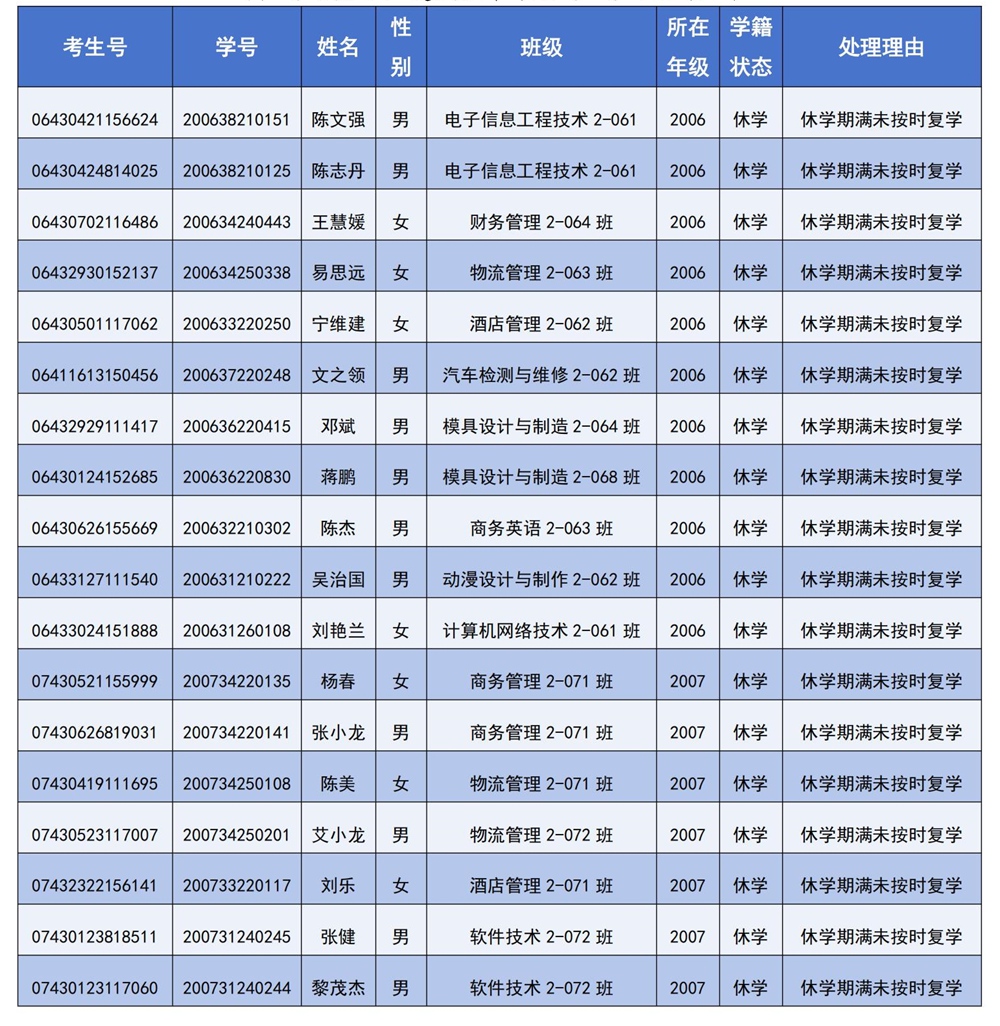 | 考生号 | 学号 | 姓名 | 性别 | 班级 | 所在年级 | 学籍状态 | 处理理由 |
|---|---|---|---|---|---|---|---|
| 06430421156624 | 200638210151 | 陈文强 | 男 | 电子信息工程技术 2-061 | 2006 | 休学 | 休学期满未按时复学 |
| 06430424814025 | 200638210125 | 陈志丹 | 男 | 电子信息工程技术 2-061 | 2006 | 休学 | 休学期满未按时复学 |
| 06430702116486 | 200634240443 | 王慧媛 | 女 | 财务管理 2-064 班 | 2006 | 休学 | 休学期满未按时复学 |
| 06432930152137 | 200634250338 | 易思远 | 女 | 物流管理 2-063 班 | 2006 | 休学 | 休学期满未按时复学 |
| 06430501117062 | 200633220250 | 宁维建 | 女 | 酒店管理 2-062 班 | 2006 | 休学 | 休学期满未按时复学 |
| 06411613150456 | 200637220248 | 文之领 | 男 | 汽车检测与维修 2-062 班 | 2006 | 休学 | 休学期满未按时复学 |
| 06432929111417 | 200636220415 | 邓斌 | 男 | 模具设计与制造 2-064 班 | 2006 | 休学 | 休学期满未按时复学 |
| 06430124152685 | 200636220830 | 蒋鹏 | 男 | 模具设计与制造 2-068 班 | 2006 | 休学 | 休学期满未按时复学 |
| 06430626155669 | 200632210302 | 陈杰 | 男 | 商务英语 2-063 班 | 2006 | 休学 | 休学期满未按时复学 |
| 06433127111540 | 200631210222 | 吴治国 | 男 | 动漫设计与制作 2-062 班 | 2006 | 休学 | 休学期满未按时复学 |
| 06433024151888 | 200631260108 | 刘艳兰 | 女 | 计算机网络技术 2-061 班 | 2006 | 休学 | 休学期满未按时复学 |
| 07430521155999 | 200734220135 | 杨春 | 女 | 商务管理 2-071 班 | 2007 | 休学 | 休学期满未按时复学 |
| 07430626819031 | 200734220141 | 张小龙 | 男 | 商务管理 2-071 班 | 2007 | 休学 | 休学期满未按时复学 |
| 07430419111695 | 200734250108 | 陈美 | 女 | 物流管理 2-071 班 | 2007 | 休学 | 休学期满未按时复学 |
| 07430523117007 | 200734250201 | 艾小龙 | 男 | 物流管理 2-072 班 | 2007 | 休学 | 休学期满未按时复学 |
| 07432322156141 | 200733220117 | 刘乐 | 女 | 酒店管理 2-071 班 | 2007 | 休学 | 休学期满未按时复学 |
| 07430123818511 | 200731240245 | 张健 | 男 | 软件技术 2-072 班 | 2007 | 休学 | 休学期满未按时复学 |
| 07430123117060 | 200731240244 | 黎茂杰 | 男 | 软件技术 2-072 班 | 2007 | 休学 | 休学期满未按时复学 |